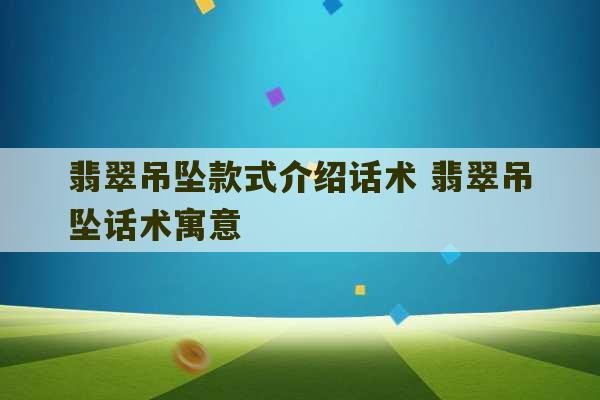 翡翠吊坠款式介绍话术 翡翠吊坠话术寓意